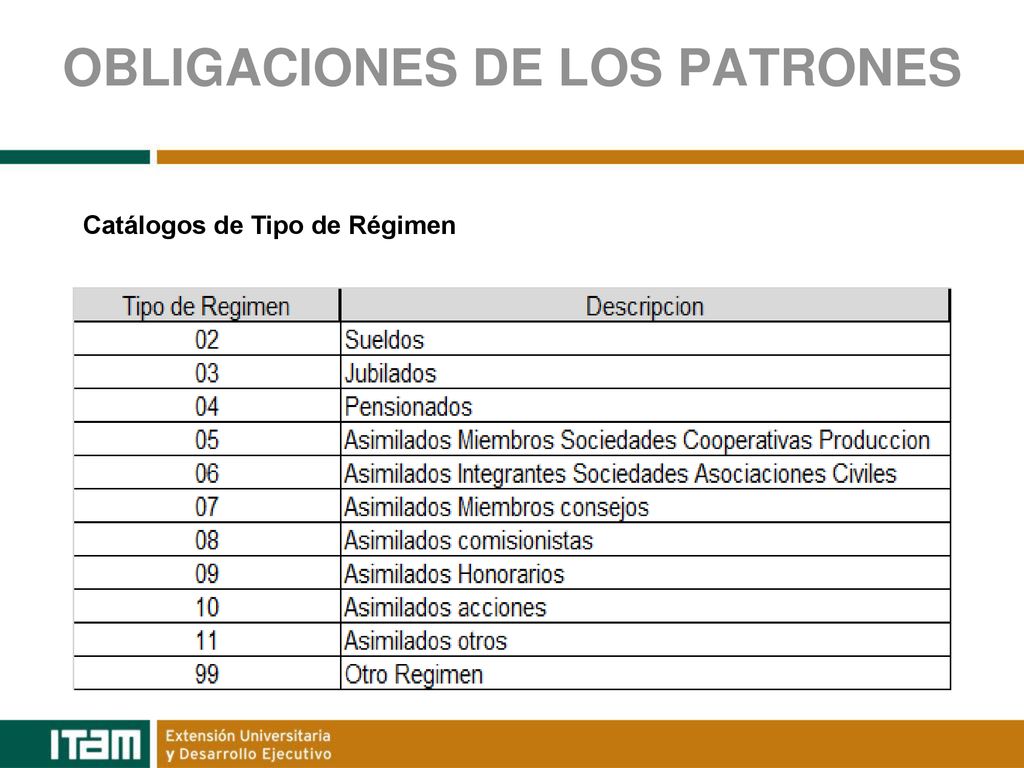 OBLIGACIONES DE LOS PATRONES

Catálogos de Tipo de Régimen

| Tipo de Regimen | Descripcion |
|---|---|
| 02 | Sueldos |
| 03 | Jubilados |
| 04 | Pensionados |
| 05 | Asimilados Miembros Sociedades Cooperativas Produccion |
| 06 | Asimilados Integrantes Sociedades Asociaciones Civiles |
| 07 | Asimilados Miembros consejos |
| 08 | Asimilados comisionistas |
| 09 | Asimilados Honorarios |
| 10 | Asimilados acciones |
| 11 | Asimilados otros |
| 99 | Otro Regimen |

ITAM Extensión Universitaria y Desarrollo Ejecutivo